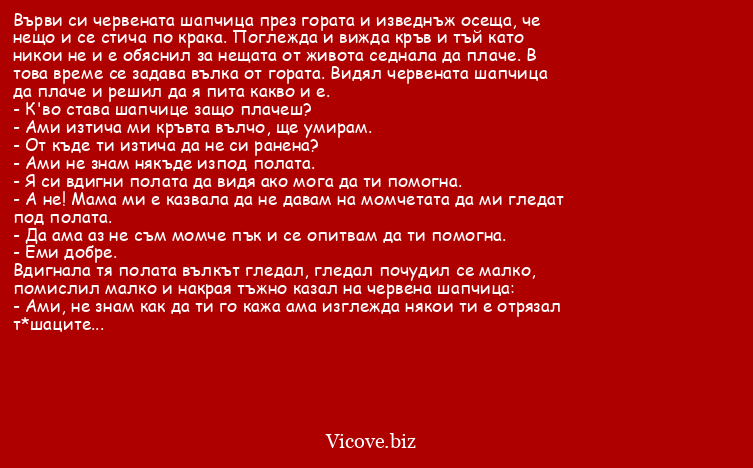 Върви си червената шапчица през гората и изведнъж осеща, че нещо и се стича по крака. Поглежда и вижда кръв и тъй като никои не и е обяснил за нещата от живота седнала да плаче. В това време се задава вълка от гората. Видял червената шапчица да плаче и решил да я пита какво и е.
- К'во става шапчице защо плачеш?
- Ами изтича ми кръвта вълчо, ще умирам.
- От къде ти изтича да не си ранена?
- Ами не знам някъде изпод полата.
- Я си вдигни полата да видя ако мога да ти помогна.
- А не! Мама ми е казвала да не давам на момчетата да ми гледат под полата.
- Да ама аз не съм момче пък и се опитвам да ти помогна.
- Еми добре.
Вдигнала тя полата вълкът гледал, гледал почудил се малко, помислил малко и накрая тъжно казал на червена шапчица:
- Ами, не знам как да ти го кажа ама изглежда някои ти е отрязал т*шаците...

Vicove.biz